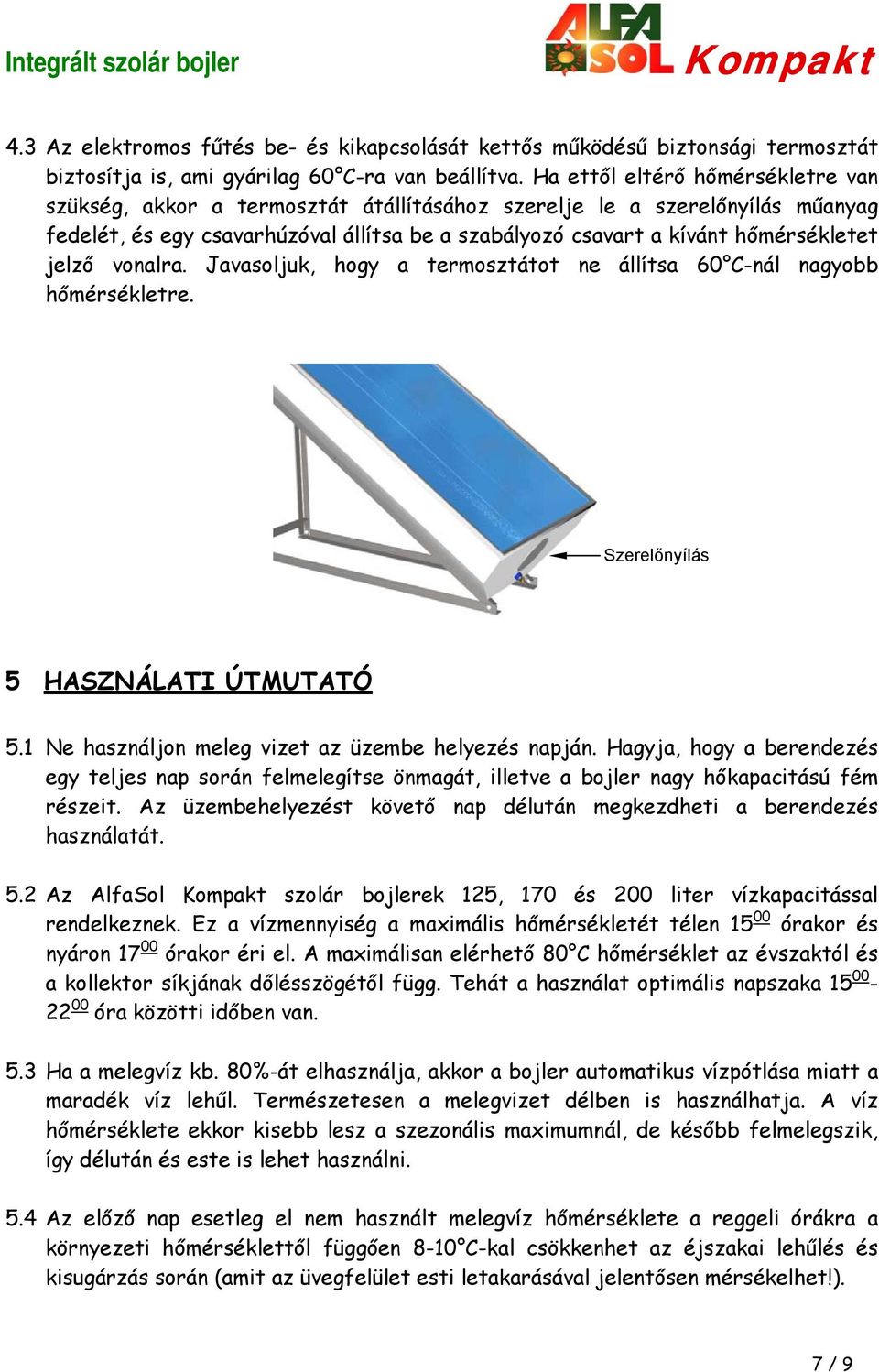 Integrált szolár bojler

ALFA SOL Kompakt

4.3 Az elektromos fűtés be- és kikapcsolását kettős működésű biztonsági termosztát biztosítja is, ami gyárilag 60°C-ra van beállítva. Ha ettől eltérő hőmérsékletre van szükség, akkor a termosztát átállításához szerelje le a szerelőnyílás műanyag fedelét, és egy csavarhúzóval állítsa be a szabályozó csavart a kívánt hőmérsékletet jelző vonalra. Javasoljuk, hogy a termosztátot ne állítsa 60°C-nál nagyobb hőmérsékletre.

Szerelőnyílás

5 HASZNÁLATI ÚTMUTATÓ

5.1 Ne használjon meleg vizet az üzembe helyezés napján. Hagyja, hogy a berendezés egy teljes nap során felmelegítse önmagát, illetve a bojler nagy hőkapacitású fém részeit. Az üzembehelyezést követő nap délután megkezdheti a berendezés használatát.

5.2 Az AlfaSol Kompakt szolár bojlerek 125, 170 és 200 liter vízkapacitással rendelkeznek. Ez a vízmennyiség a maximális hőmérsékletét télen $15^{00}$ órakor és nyáron $17^{00}$ órakor éri el. A maximálisan elérhető 80°C hőmérséklet az évszaktól és a kollektor síkjának dőlésszögétől függ. Tehát a használat optimális napszaka $15^{00}$-$22^{00}$ óra közötti időben van.

5.3 Ha a melegvíz kb. 80%-át elhasználja, akkor a bojler automatikus vízpótlása miatt a maradék víz lehűl. Természetesen a melegvizet délben is használhatja. A víz hőmérséklete ekkor kisebb lesz a szezonális maximumnál, de később felmelegszik, így délután és este is lehet használni.

5.4 Az előző nap esetleg el nem használt melegvíz hőmérséklete a reggeli órákra a környezeti hőmérséklettől függően 8-10°C-kal csökkenhet az éjszakai lehűlés és kisugárzás során (amit az üvegfelület esti letakarásával jelentősen mérsékelhet!).

7 / 9